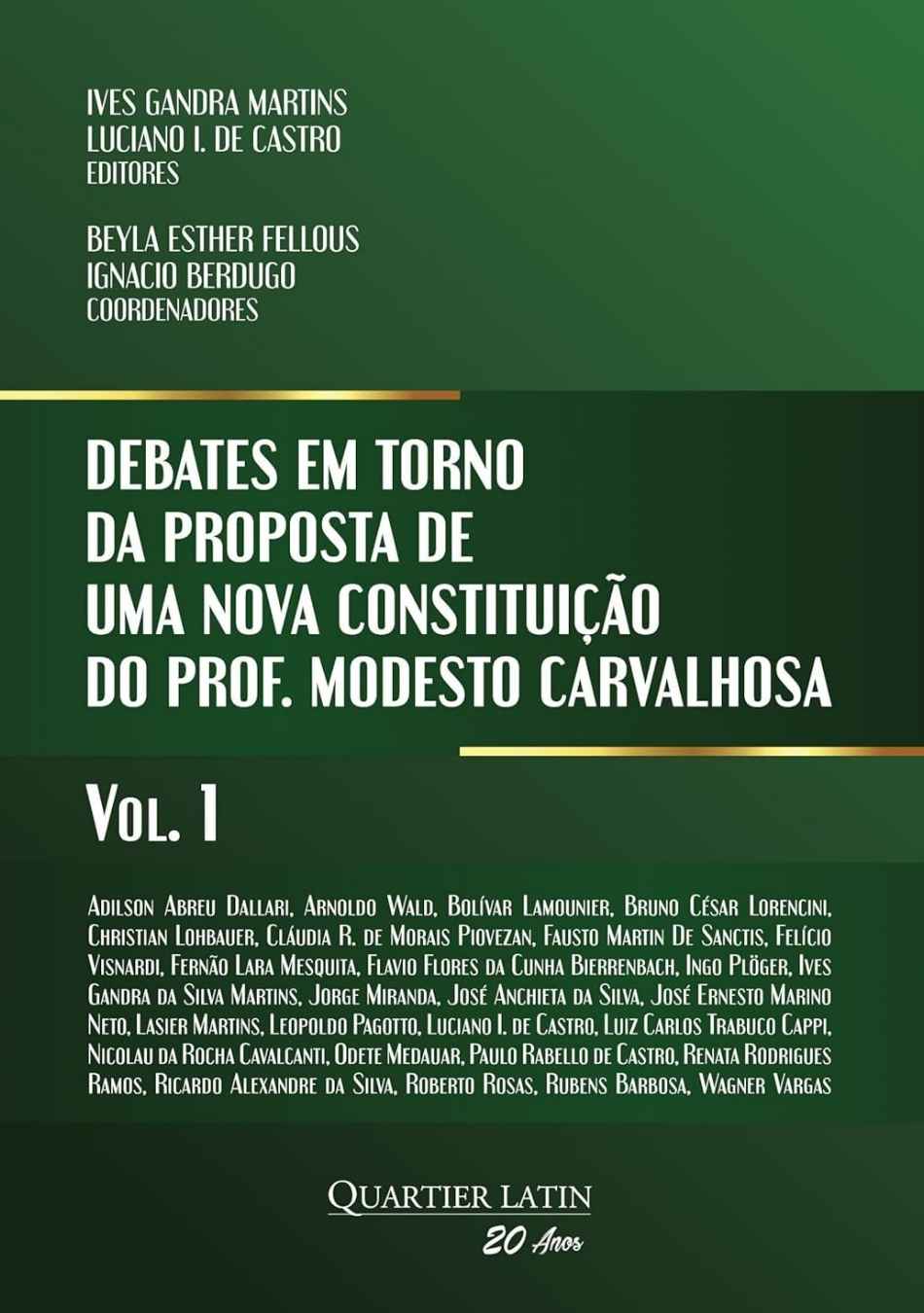 IVES GANDRA MARTINS
LUCIANO I. DE CASTRO
EDITORES

BEYLA ESTHER FELLOUS
IGNACIO BERDUGO
COORDENADORES

DEBATES EM TORNO DA PROPOSTA DE UMA NOVA CONSTITUIÇÃO DO PROF. MODESTO CARVALHOSA

VOL. 1

ADILSON ABREU DALLARI, ARNOLDO WALD, BOLÍVAR LAMOUNIER, BRUNO CÉSAR LORENCINI, CHRISTIAN LOHBAUER, CLÁUDIA R. DE MORAIS PIOVEZAN, FAUSTO MARTIN DE SANCTIS, FELÍCIO VISNARDI, FERNÃO LARA MESQUITA, FLAVIO FLORES DA CUNHA BIERRENBACH, INGO PLÖGER, IVES GANDRA DA SILVA MARTINS, JORGE MIRANDA, JOSÉ ANCHIETA DA SILVA, JOSÉ ERNESTO MARINO NETO, LASIER MARTINS, LEOPOLDO PAGOTTO, LUCIANO I. DE CASTRO, LUIZ CARLOS TRABUCO CAPPI, NICOLAU DA ROCHA CAVALCANTI, ODETE MEDAUAR, PAULO RABELLO DE CASTRO, RENATA RODRIGUES RAMOS, RICARDO ALEXANDRE DA SILVA, ROBERTO ROSAS, RUBENS BARBOSA, WAGNER VARGAS

QUARTIER LATIN
20 Anos